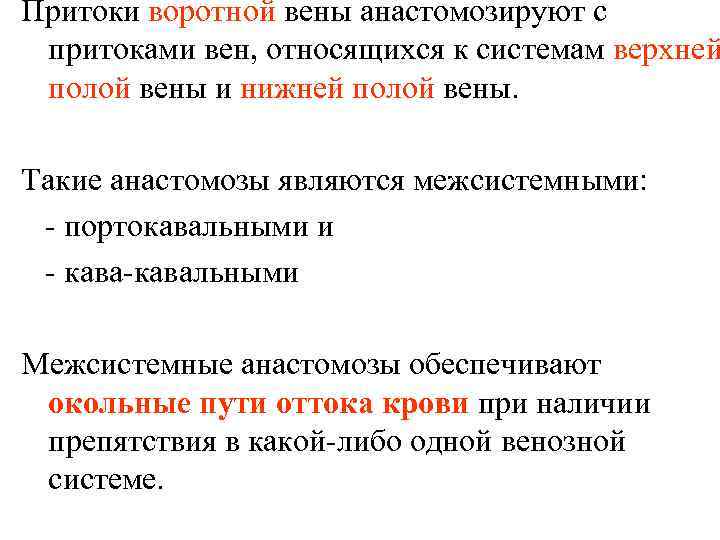 Притоки воротной вены анастомозируют с притоками вен, относящихся к системам верхней полой вены и нижней полой вены.

Такие анастомозы являются межсистемными:
- портокавальными и
- кава-кавальными

Межсистемные анастомозы обеспечивают окольные пути оттока крови при наличии препятствия в какой-либо одной венозной системе.